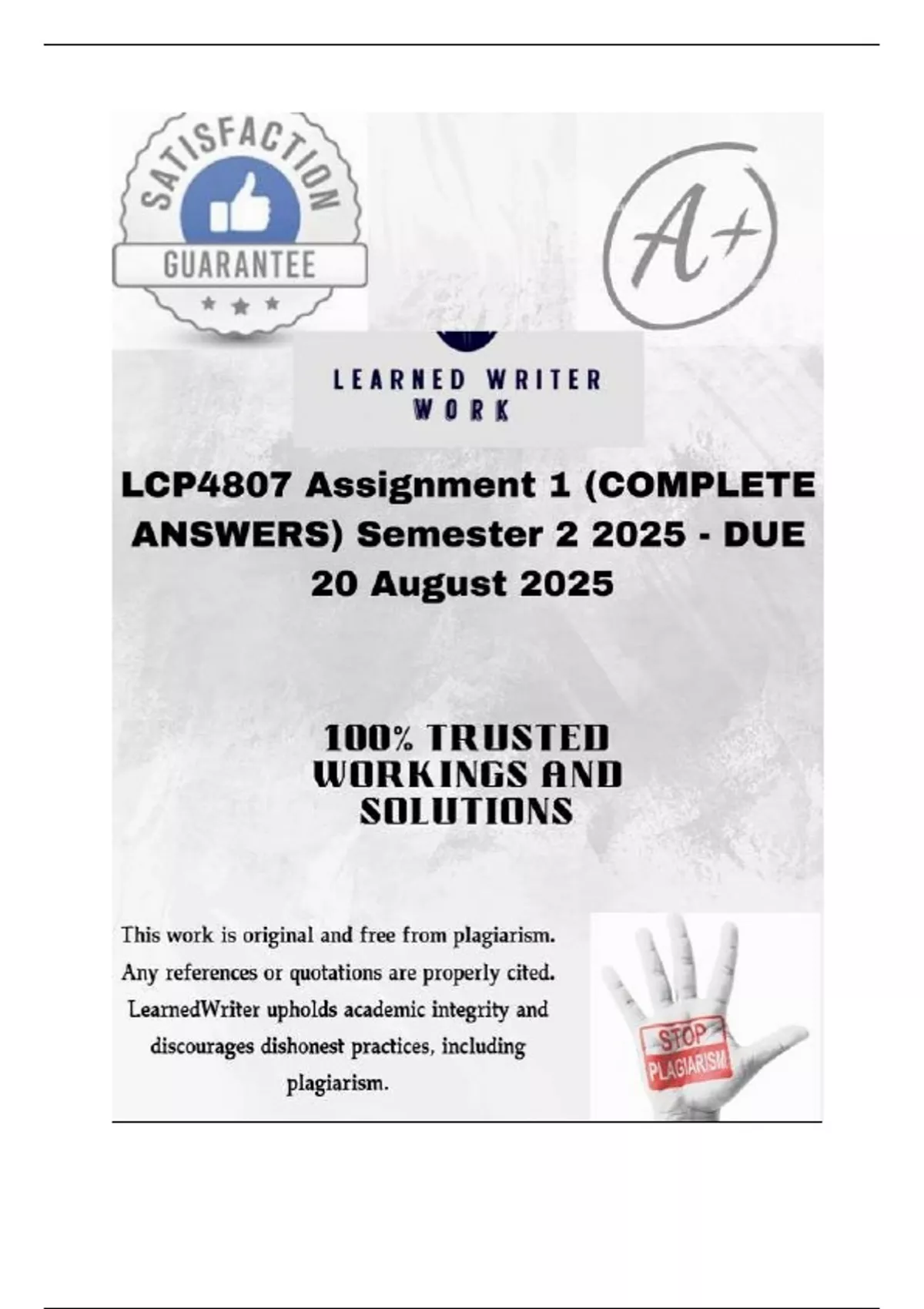 SATISFACTION
GUARANTEE

A+

LEARNED WRITER
WORK

LCP4807 Assignment 1 (COMPLETE ANSWERS) Semester 2 2025 - DUE 20 August 2025

100% TRUSTED WORKINGS AND SOLUTIONS

This work is original and free from plagiarism. Any references or quotations are properly cited. LearnedWriter upholds academic integrity and discourages dishonest practices, including plagiarism.

STOP
PLAGIARISM